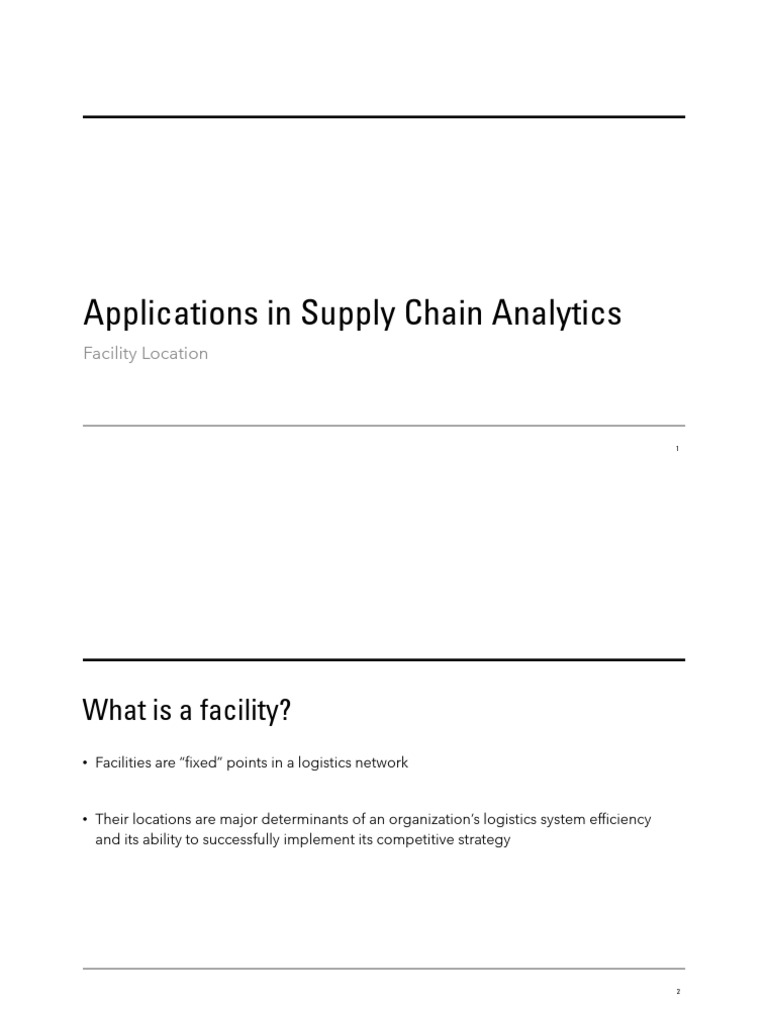 Applications in Supply Chain Analytics

Facility Location

1

What is a facility?

• Facilities are “fixed” points in a logistics network

• Their locations are major determinants of an organization’s logistics system efficiency and its ability to successfully implement its competitive strategy

2